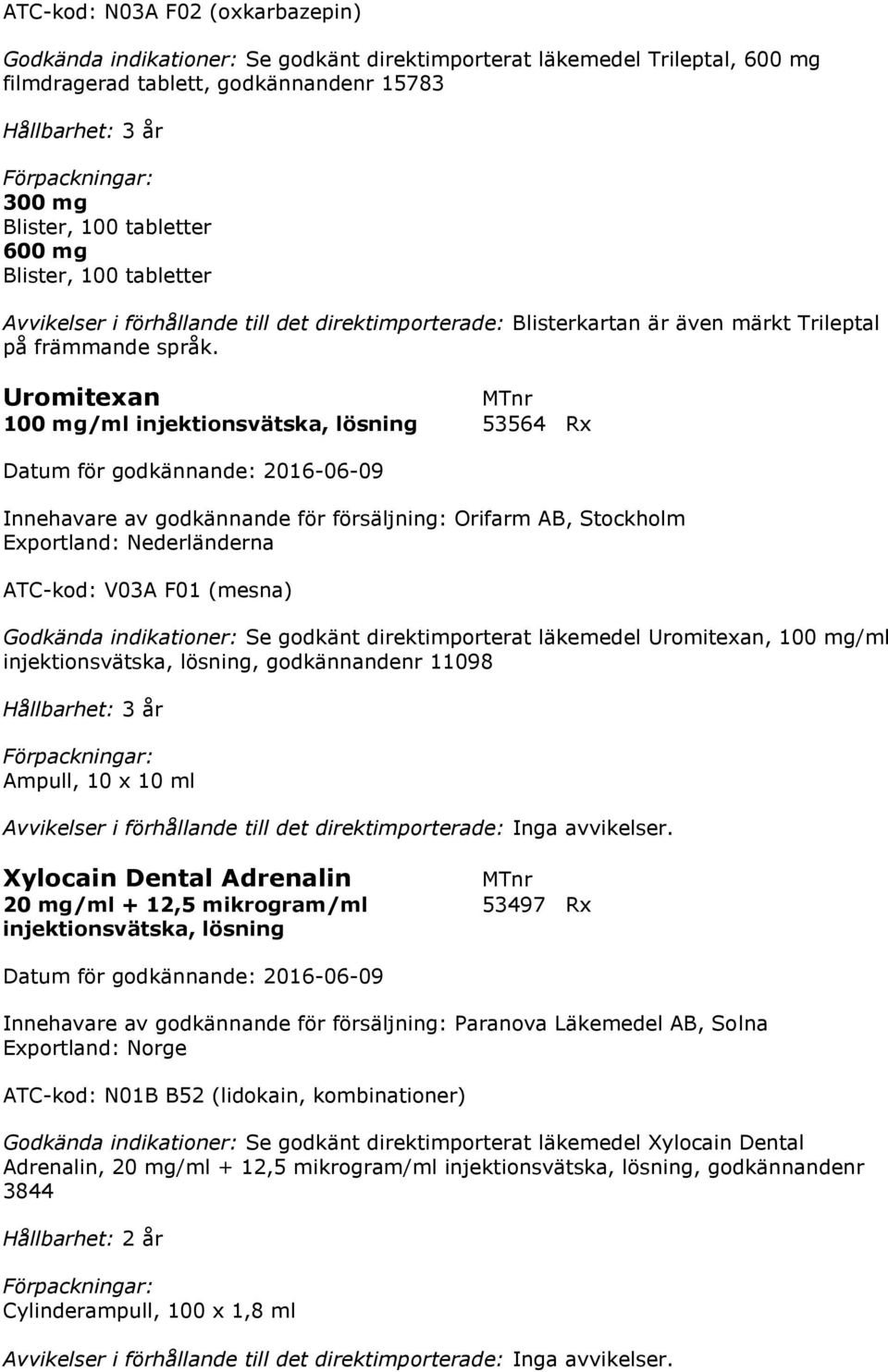 ATC-kod: N03A F02 (oxkarbazepin)

Godkända indikationer: Se godkänt direktimporterat läkemedel Trileptal, 600 mg filmdragerad tablett, godkännandenr 15783

Hållbarhet: 3 år

Förpackningar:
300 mg
Blister, 100 tabletter
600 mg
Blister, 100 tabletter

Avvikelser i förhållande till det direktimporterade: Blisterkartan är även märkt Trileptal på främmande språk.

Uromitexan
100 mg/ml injektionsvätska, lösning

MTnr
53564 Rx

Datum för godkännande: 2016-06-09

Innehavare av godkännande för försäljning: Orifarm AB, Stockholm
Exportland: Nederländerna

ATC-kod: V03A F01 (mesna)

Godkända indikationer: Se godkänt direktimporterat läkemedel Uromitexan, 100 mg/ml injektionsvätska, lösning, godkännandenr 11098

Hållbarhet: 3 år

Förpackningar:
Ampull, 10 x 10 ml

Avvikelser i förhållande till det direktimporterade: Inga avvikelser.

Xylocain Dental Adrenalin
20 mg/ml + 12,5 mikrogram/ml injektionsvätska, lösning

MTnr
53497 Rx

Datum för godkännande: 2016-06-09

Innehavare av godkännande för försäljning: Paranova Läkemedel AB, Solna
Exportland: Norge

ATC-kod: N01B B52 (lidokain, kombinationer)

Godkända indikationer: Se godkänt direktimporterat läkemedel Xylocain Dental Adrenalin, 20 mg/ml + 12,5 mikrogram/ml injektionsvätska, lösning, godkännandenr 3844

Hållbarhet: 2 år

Förpackningar:
Cylinderampull, 100 x 1,8 ml

Avvikelser i förhållande till det direktimporterade: Inga avvikelser.